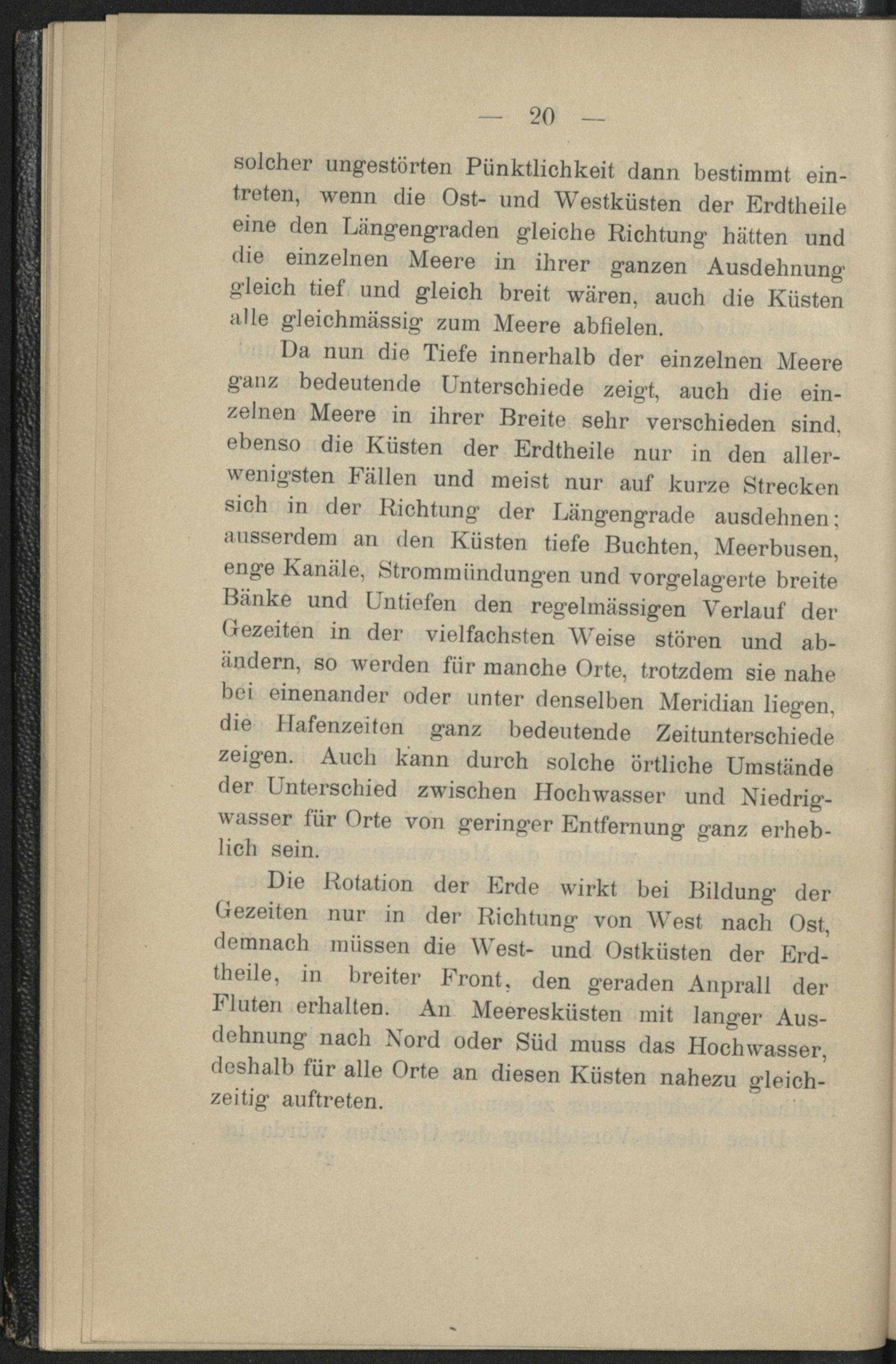 — 20 —

solcher ungestörten Pünktlichkeit dann bestimmt eintreten, wenn die Ost- und Westküsten der Erdtheile eine den Längengraden gleiche Richtung hätten und die einzelnen Meere in ihrer ganzen Ausdehnung gleich tief und gleich breit wären, auch die Küsten alle gleichmässig zum Meere abfielen.

Da nun die Tiefe innerhalb der einzelnen Meere ganz bedeutende Unterschiede zeigt, auch die einzelnen Meere in ihrer Breite sehr verschieden sind, ebenso die Küsten der Erdtheile nur in den allerwenigsten Fällen und meist nur auf kurze Strecken sich in der Richtung der Längengrade ausdehnen; ausserdem an den Küsten tiefe Buchten, Meerbusen, enge Kanäle, Strommündungen und vorgelagerte breite Bänke und Untiefen den regelmässigen Verlauf der Gezeiten in der vielfachsten Weise stören und abändern, so werden für manche Orte, trotzdem sie nahe bei einenander oder unter denselben Meridian liegen, die Hafenzeiten ganz bedeutende Zeitunterschiede zeigen. Auch kann durch solche örtliche Umstände der Unterschied zwischen Hochwasser und Niedrigwasser für Orte von geringer Entfernung ganz erheblich sein.

Die Rotation der Erde wirkt bei Bildung der Gezeiten nur in der Richtung von West nach Ost, demnach müssen die West- und Ostküsten der Erdtheile, in breiter Front, den geraden Anprall der Fluten erhalten. An Meeresküsten mit langer Ausdehnung nach Nord oder Süd muss das Hochwasser, deshalb für alle Orte an diesen Küsten nahezu gleichzeitig auftreten.